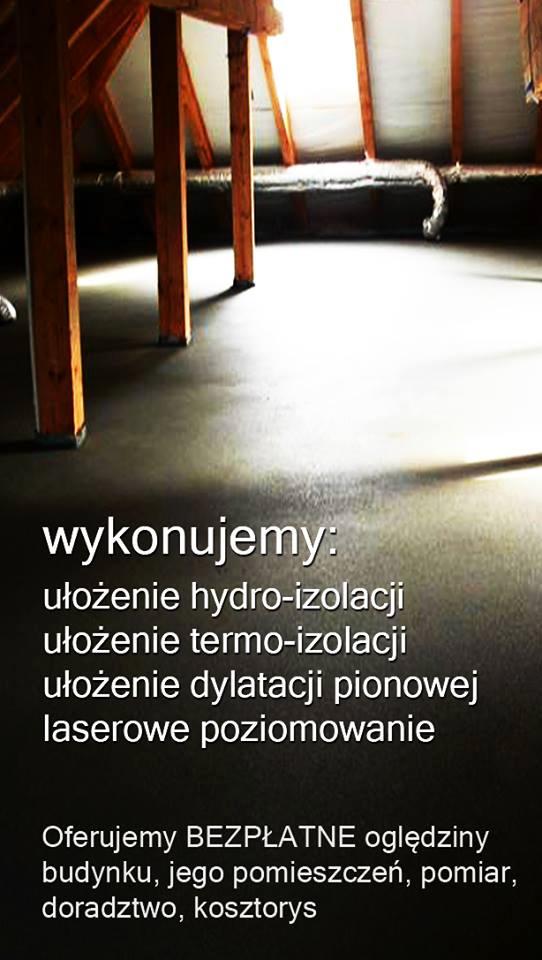 wykonujemy:
ułożenie hydro-izolacji
ułożenie termo-izolacji
ułożenie dylatacji pionowej
laserowe poziomowanie

Oferujemy BEZPŁATNE oględziny budynku, jego pomieszczeń, pomiar, doradztwo, kosztorys